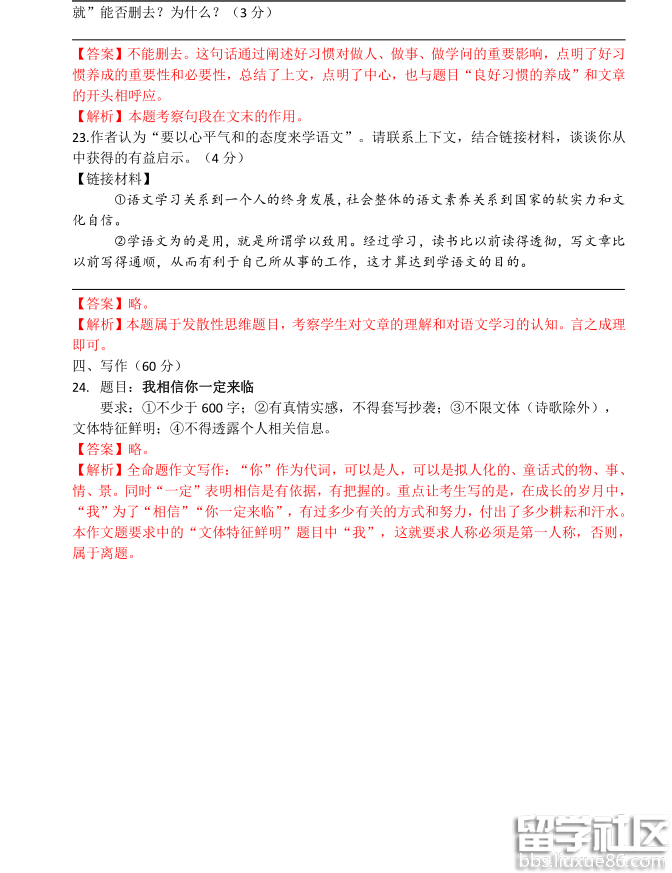 就”能否删去？为什么？（3 分）

【答案】不能删去。这句话通过阐述好习惯对做人、做事、做学问的重要影响，点明了好习惯养成的重要性和必要性，总结了上文，点明了中心，也与题目“良好习惯的养成”和文章的开头相呼应。
【解析】本题考察句段在文末的作用。
23.作者认为“要以心平气和的态度来学语文”。请联系上下文，结合链接材料，谈谈你从中获得的有益启示。（4 分）
【链接材料】
①语文学习关系到一个人的终身发展，社会整体的语文素养关系到国家的软实力和文化自信。
②学语文为的是用，就是所谓学以致用。经过学习，读书比以前读得透彻，写文章比以前写得通顺，从而有利于自己所从事的工作，这才算达到学语文的目的。

【答案】略。
【解析】本题属于发散性思维题目，考察学生对文章的理解和对语文学习的认知。言之成理即可。
四、写作（60 分）
24. 题目：我相信你一定来临
要求：①不少于 600 字；②有真情实感，不得套写抄袭；③不限文体（诗歌除外），文体特征鲜明；④不得透露个人相关信息。
【答案】略。
【解析】全命题作文写作：“你”作为代词，可以是人，可以是拟人化的、童话式的物、事、情、景。同时“一定”表明相信是有依据，有把握的。重点让考生写的是，在成长的岁月中，“我”为了“相信”“你一定来临”，有过多少有关的方式和努力，付出了多少耕耘和汗水。本作文题要求中的“文体特征鲜明”题目中“我”，这就要求人称必须是第一人称，否则，属于离题。

留学社区
bbs.liuxue86.com